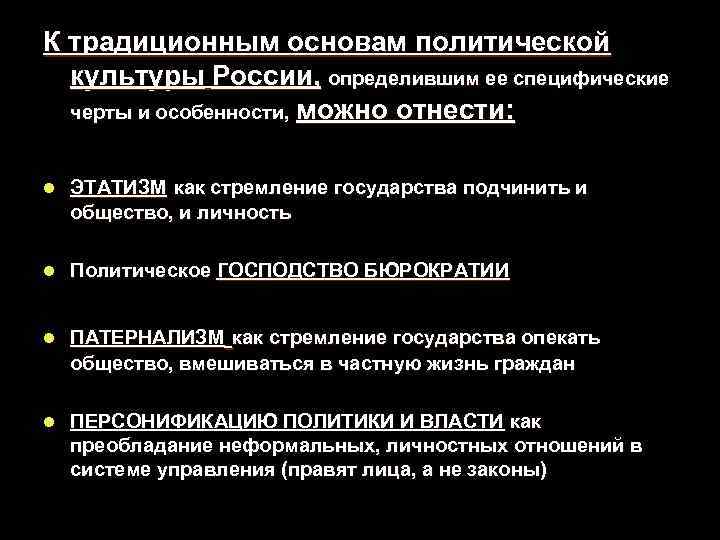 К традиционным основам политической культуры России, определившим ее специфические черты и особенности, можно отнести:

ЭТАТИЗМ как стремление государства подчинить и общество, и личность

Политическое ГОСПОДСТВО БЮРОКРАТИИ

ПАТЕРНАЛИЗМ как стремление государства опекать общество, вмешиваться в частную жизнь граждан

ПЕРСОНИФИКАЦИЮ ПОЛИТИКИ И ВЛАСТИ как преобладание неформальных, личностных отношений в системе управления (правят лица, а не законы)